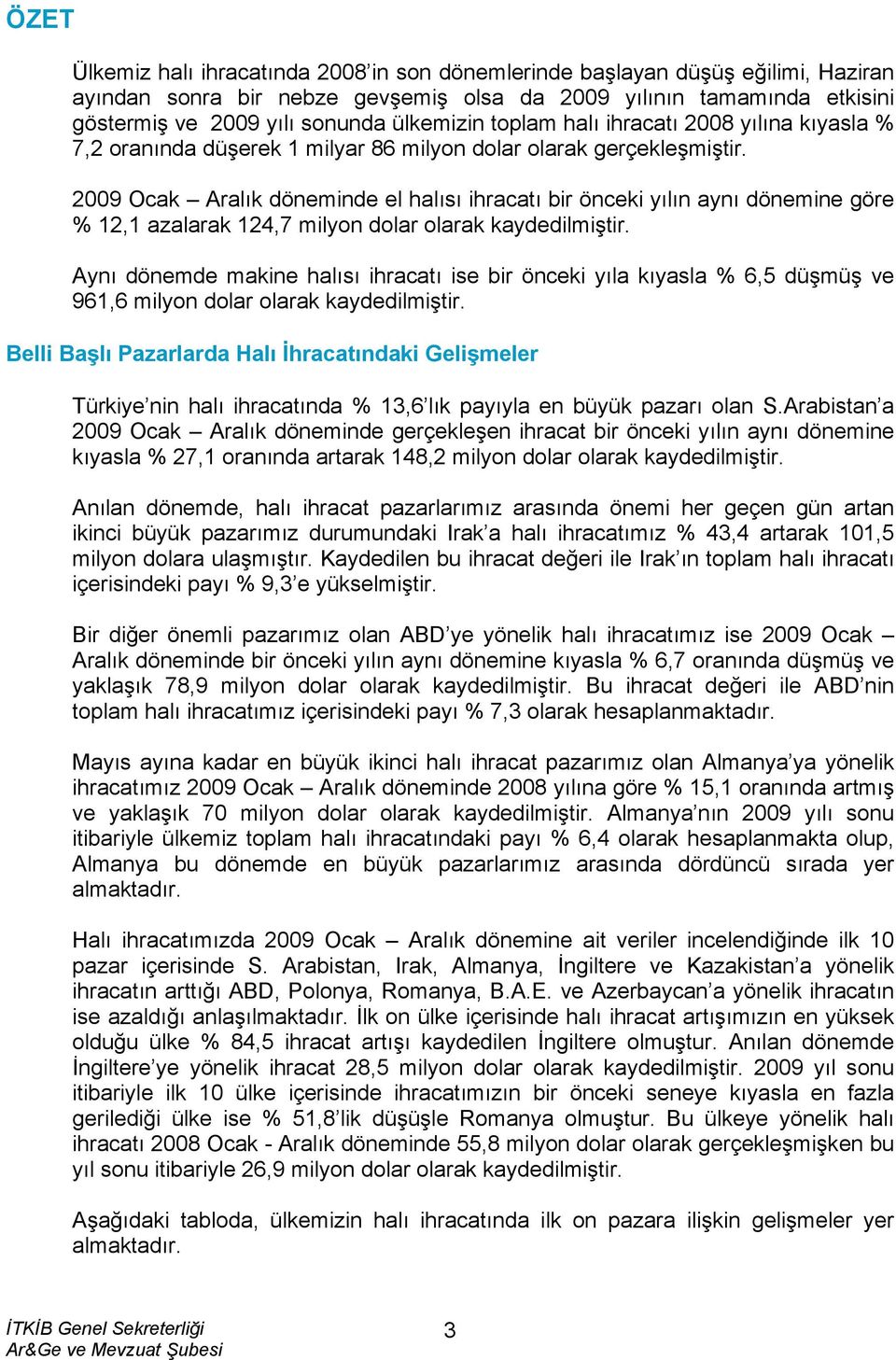 ÖZET

Ülkemiz halı ihracatında 2008'in son dönemlerinde başlayan düşüş eğilimi, Haziran ayından sonra bir nebze gevşemiş olsa da 2009 yılının tamamında etkisini göstermiş ve 2009 yılı sonunda ülkemizin toplam halı ihracatı 2008 yılına kıyasla % 7,2 oranında düşerek 1 milyar 86 milyon dolar olarak gerçekleşmiştir.

2009 Ocak – Aralık döneminde el halısı ihracatı bir önceki yılın aynı dönemine göre % 12,1 azalarak 124,7 milyon dolar olarak kaydedilmiştir.

Aynı dönemde makine halısı ihracatı ise bir önceki yıla kıyasla % 6,5 düşmüş ve 961,6 milyon dolar olarak kaydedilmiştir.

Belli Başlı Pazarlarda Halı İhracatındaki Gelişmeler

Türkiye'nin halı ihracatında % 13,6'lık payıyla en büyük pazarı olan S.Arabistan'a 2009 Ocak – Aralık döneminde gerçekleşen ihracat bir önceki yılın aynı dönemine kıyasla % 27,1 oranında artarak 148,2 milyon dolar olarak kaydedilmiştir.

Anılan dönemde, halı ihracat pazarlarımız arasında önemi her geçen gün artan ikinci büyük pazarımız durumundaki Irak'a halı ihracatımız % 43,4 artarak 101,5 milyon dolara ulaşmıştır. Kaydedilen bu ihracat değeri ile Irak'ın toplam halı ihracatı içerisindeki payı % 9,3'e yükselmiştir.

Bir diğer önemli pazarımız olan ABD'ye yönelik halı ihracatımız ise 2009 Ocak – Aralık döneminde bir önceki yılın aynı dönemine kıyasla % 6,7 oranında düşmüş ve yaklaşık 78,9 milyon dolar olarak kaydedilmiştir. Bu ihracat değeri ile ABD'nin toplam halı ihracatımız içerisindeki payı % 7,3 olarak hesaplanmaktadır.

Mayıs ayına kadar en büyük ikinci halı ihracat pazarımız olan Almanya'ya yönelik ihracatımız 2009 Ocak – Aralık döneminde 2008 yılına göre % 15,1 oranında artmış ve yaklaşık 70 milyon dolar olarak kaydedilmiştir. Almanya'nın 2009 yılı sonu itibariyle ülkemiz toplam halı ihracatındaki payı % 6,4 olarak hesaplanmakta olup, Almanya bu dönemde en büyük pazarlarımız arasında dördüncü sırada yer almaktadır.

Halı ihracatımızda 2009 Ocak – Aralık dönemine ait veriler incelendiğinde ilk 10 pazar içerisinde S. Arabistan, Irak, Almanya, İngiltere ve Kazakistan'a yönelik ihracatın arttığı ABD, Polonya, Romanya, B.A.E. ve Azerbaycan'a yönelik ihracatın ise azaldığı anlaşılmaktadır. İlk on ülke içerisinde halı ihracat artışımızın en yüksek olduğu ülke % 84,5 ihracat artışı kaydedilen İngiltere olmuştur. Anılan dönemde İngiltere'ye yönelik ihracat 28,5 milyon dolar olarak kaydedilmiştir. 2009 yıl sonu itibariyle ilk 10 ülke içerisinde ihracatımızın bir önceki seneye kıyasla en fazla gerilediği ülke ise % 51,8'lik düşüşle Romanya olmuştur. Bu ülkeye yönelik halı ihracatı 2008 Ocak - Aralık döneminde 55,8 milyon dolar olarak gerçekleşmişken bu yıl sonu itibariyle 26,9 milyon dolar olarak kaydedilmiştir.

Aşağıdaki tabloda, ülkemizin halı ihracatında ilk on pazara ilişkin gelişmeler yer almaktadır.

İTKİB Genel Sekreterliği
Ar&Ge ve Mevzuat Şubesi

3